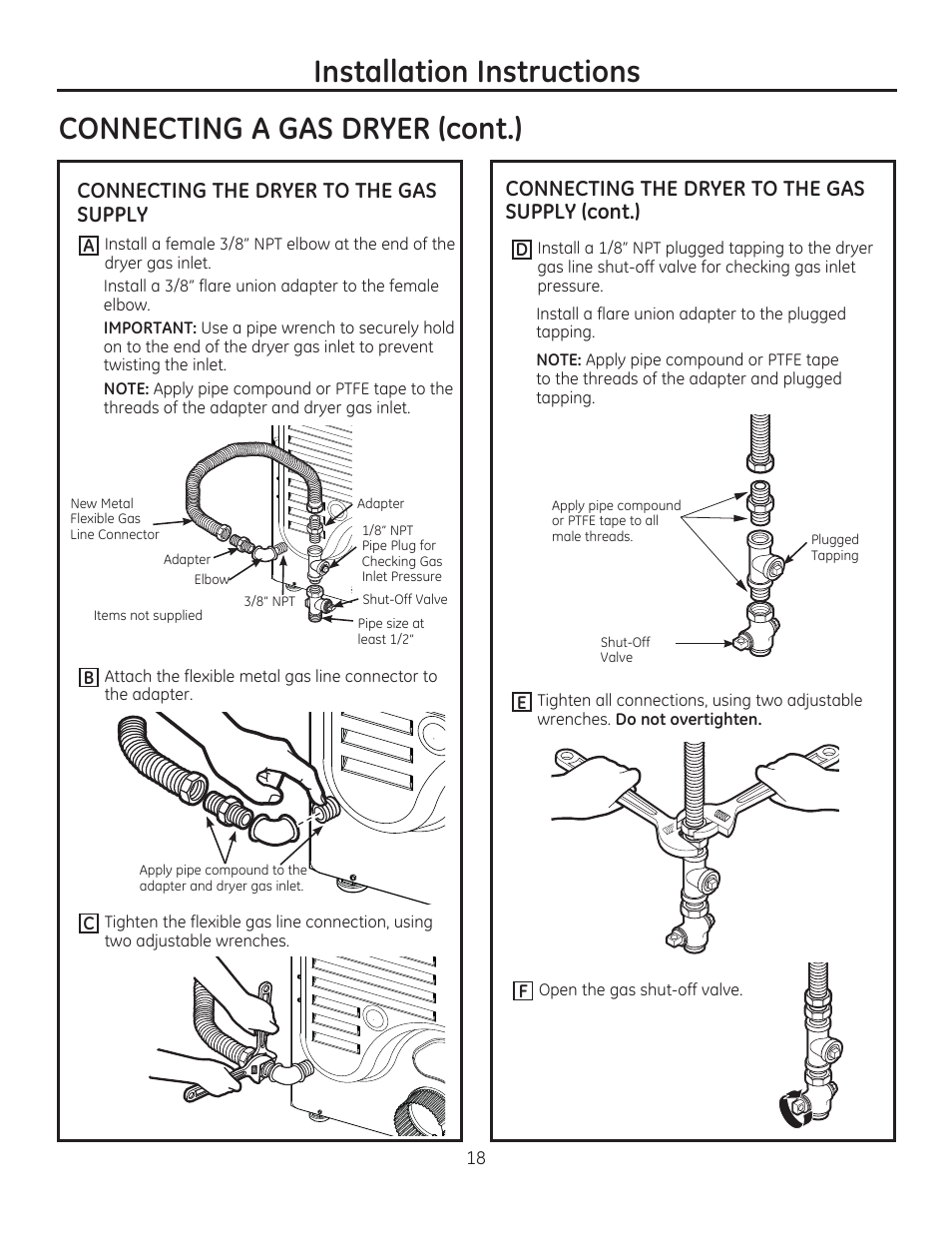 Installation Instructions

CONNECTING A GAS DRYER (cont.)

CONNECTING THE DRYER TO THE GAS SUPPLY

A Install a female 3/8" NPT elbow at the end of the dryer gas inlet.

Install a 3/8" flare union adapter to the female elbow.

IMPORTANT: Use a pipe wrench to securely hold on to the end of the dryer gas inlet to prevent twisting the inlet.

NOTE: Apply pipe compound or PTFE tape to the threads of the adapter and dryer gas inlet.

New Metal Flexible Gas Line Connector

Adapter

Elbow

Items not supplied

3/8" NPT

Adapter

1/8" NPT Pipe Plug for Checking Gas Inlet Pressure

Shut-Off Valve

Pipe size at least 1/2"

B Attach the flexible metal gas line connector to the adapter.

Apply pipe compound to the adapter and dryer gas inlet.

C Tighten the flexible gas line connection, using two adjustable wrenches.

CONNECTING THE DRYER TO THE GAS SUPPLY (cont.)

D Install a 1/8" NPT plugged tapping to the dryer gas line shut-off valve for checking gas inlet pressure.

Install a flare union adapter to the plugged tapping.

NOTE: Apply pipe compound or PTFE tape to the threads of the adapter and plugged tapping.

Apply pipe compound or PTFE tape to all male threads.

Plugged Tapping

Shut-Off Valve

E Tighten all connections, using two adjustable wrenches. Do not overtighten.

F Open the gas shut-off valve.

18